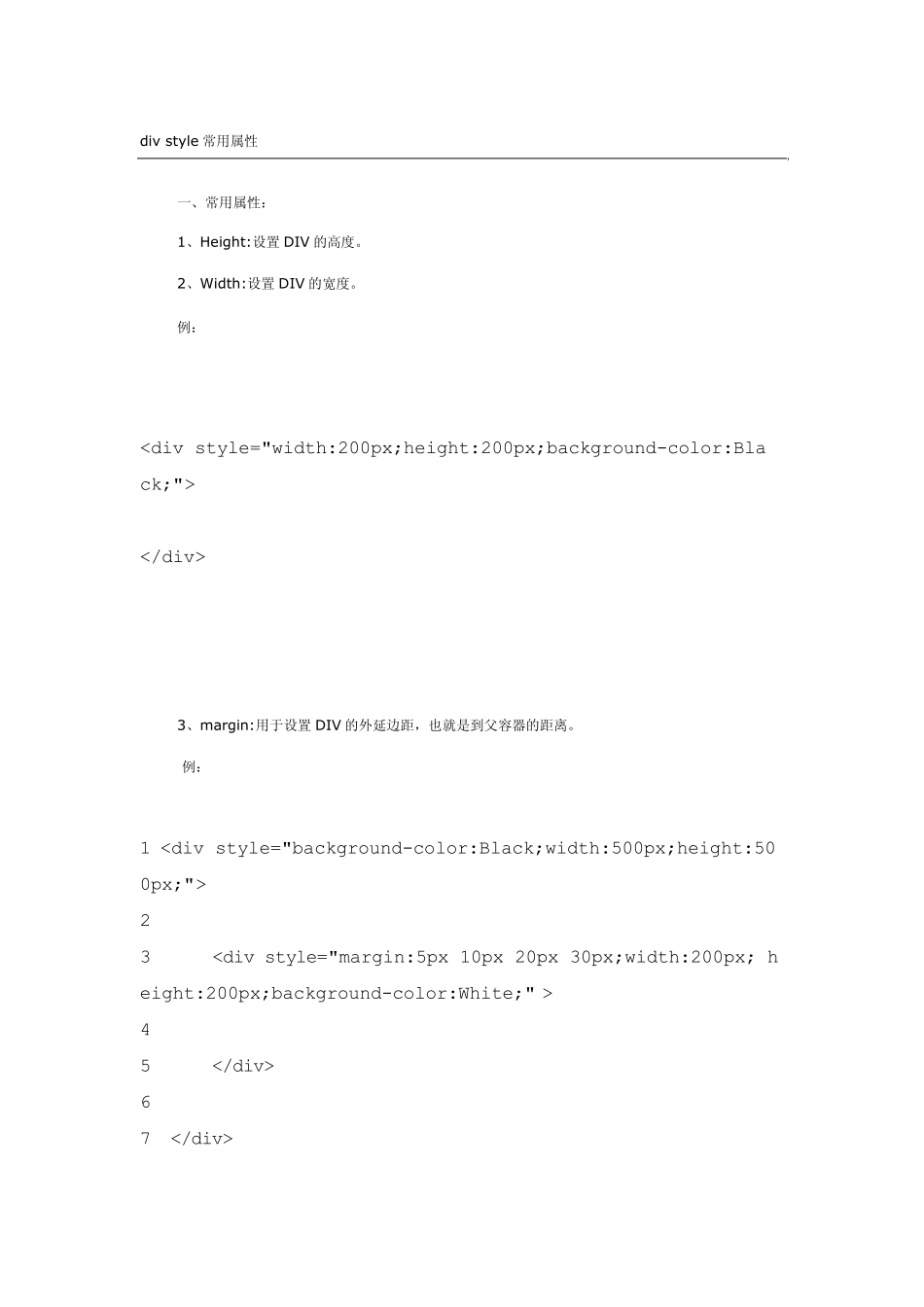 div style常用属性

一、常用属性：

1、Height:设置DIV的高度。

2、Width:设置DIV的宽度。

例：

<div style="width:200px;height:200px;background-color:Black;">

</div>

3、margin:用于设置DIV的外延边距，也就是到父容器的距离。

例：

1 <div style="background-color:Black;width:500px;height:500px;">

2

3 <div style="margin:5px 10px 20px 30px;width:200px; height:200px;background-color:White;" >

4

5 </div>

6

7 </div>